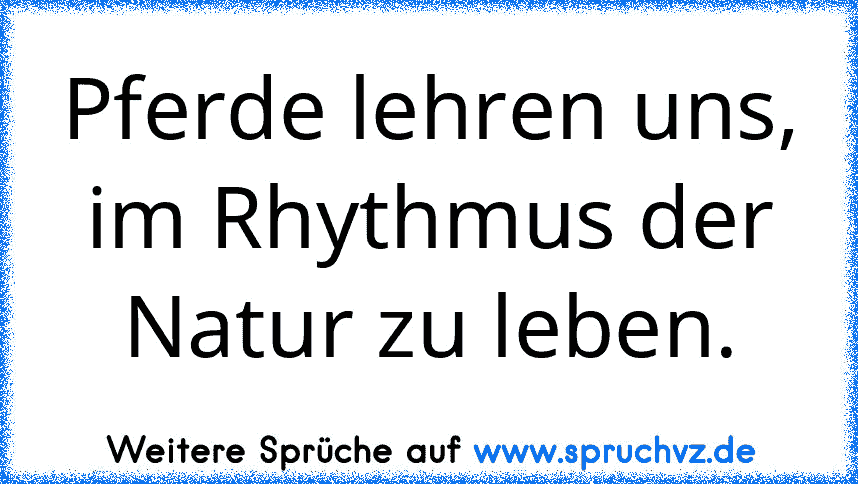 Pferde lehren uns, im Rhythmus der Natur zu leben.

Weitere Sprüche auf www.spruchvz.de